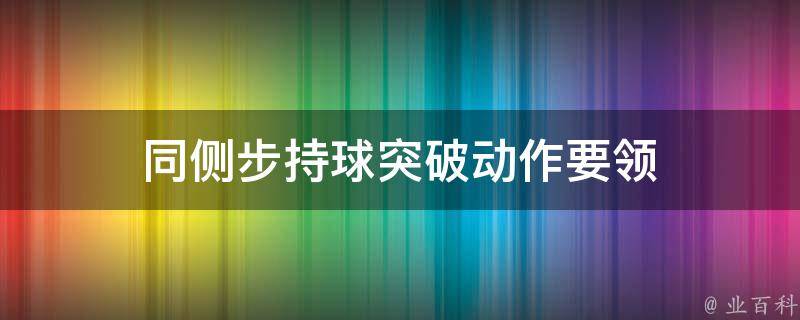 同侧步持球突破动作要领

@ 业百科